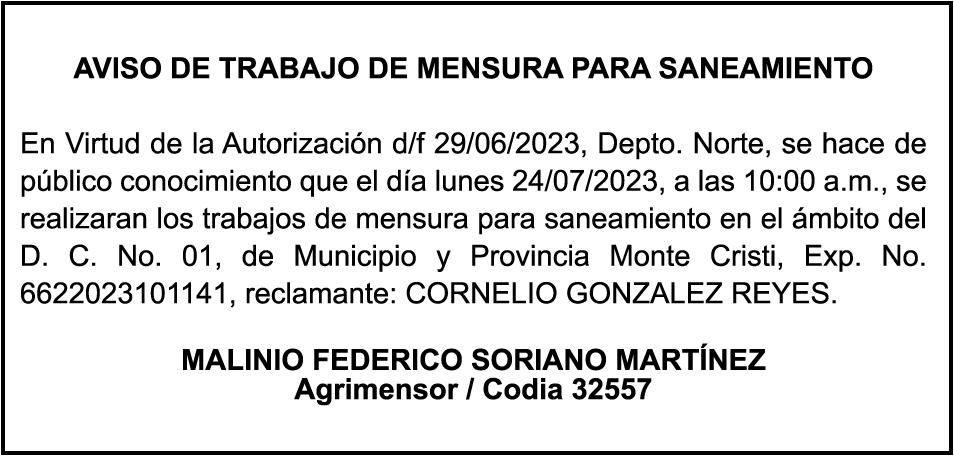 AVISO DE TRABAJO DE MENSURA PARA SANEAMIENTO

En Virtud de la Autorización d/f 29/06/2023, Depto. Norte, se hace de público conocimiento que el día lunes 24/07/2023, a las 10:00 a.m., se realizaran los trabajos de mensura para saneamiento en el ámbito del D. C. No. 01, de Municipio y Provincia Monte Cristi, Exp. No. 6622023101141, reclamante: CORNELIO GONZALEZ REYES.

MALINIO FEDERICO SORIANO MARTÍNEZ
Agrimensor / Codia 32557